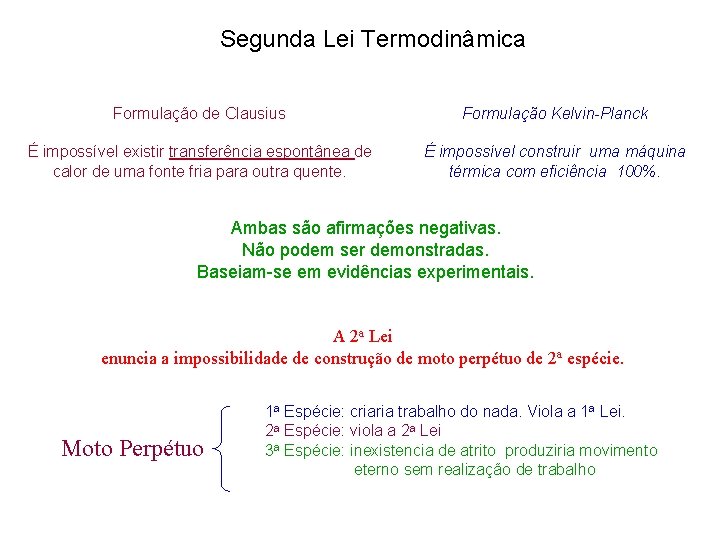 Segunda Lei Termodinâmica

Formulação de Clausius

É impossível existir transferência espontânea de calor de uma fonte fria para outra quente.

Formulação Kelvin-Planck

É impossível construir uma máquina térmica com eficiência 100%.

Ambas são afirmações negativas.
Não podem ser demonstradas.
Baseiam-se em evidências experimentais.

A 2ª Lei
enuncia a impossibilidade de construção de moto perpétuo de 2ª espécie.

Moto Perpétuo

1ª Espécie: criaria trabalho do nada. Viola a 1ª Lei.
2ª Espécie: viola a 2ª Lei
3ª Espécie: inexistencia de atrito produziria movimento eterno sem realização de trabalho